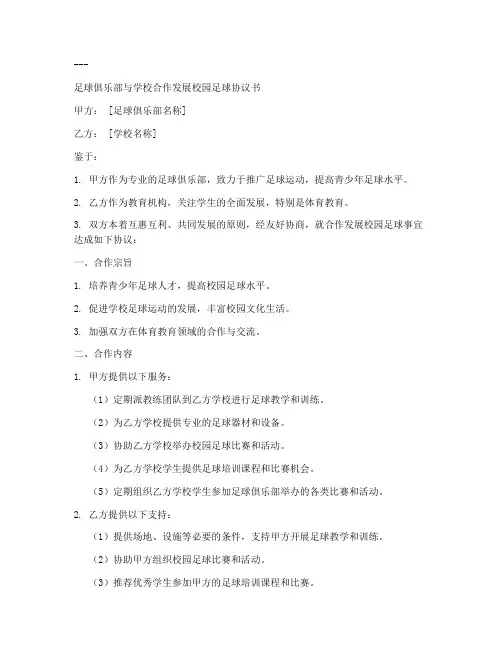 ---

足球俱乐部与学校合作发展校园足球协议书

甲方：［足球俱乐部名称］

乙方：［学校名称］

鉴于：

1. 甲方作为专业的足球俱乐部，致力于推广足球运动，提高青少年足球水平。

2. 乙方作为教育机构，关注学生的全面发展，特别是体育教育。

3. 双方本着互惠互利、共同发展的原则，经友好协商，就合作发展校园足球事宜达成如下协议：

一、合作宗旨

1. 培养青少年足球人才，提高校园足球水平。

2. 促进学校足球运动的发展，丰富校园文化生活。

3. 加强双方在体育教育领域的合作与交流。

二、合作内容

1. 甲方提供以下服务：

（1）定期派教练团队到乙方学校进行足球教学和训练。

（2）为乙方学校提供专业的足球器材和设备。

（3）协助乙方学校举办校园足球比赛和活动。

（4）为乙方学校学生提供足球培训课程和比赛机会。

（5）定期组织乙方学校学生参加足球俱乐部举办的各类比赛和活动。

2. 乙方提供以下支持：

（1）提供场地、设施等必要的条件，支持甲方开展足球教学和训练。

（2）协助甲方组织校园足球比赛和活动。

（3）推荐优秀学生参加甲方的足球培训课程和比赛。